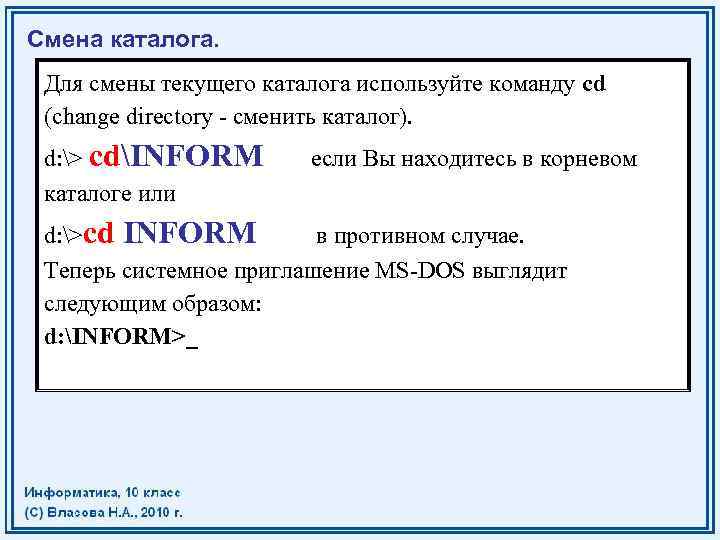 Смена каталога.

Для смены текущего каталога используйте команду cd (change directory - сменить каталог).

d:\> cd\INFORM если Вы находитесь в корневом каталоге или

d:\>cd INFORM в противном случае.

Теперь системное приглашение MS-DOS выглядит следующим образом:

d:\INFORM>_

Информатика, 10 класс
(С) Власова Н.А., 2010 г.